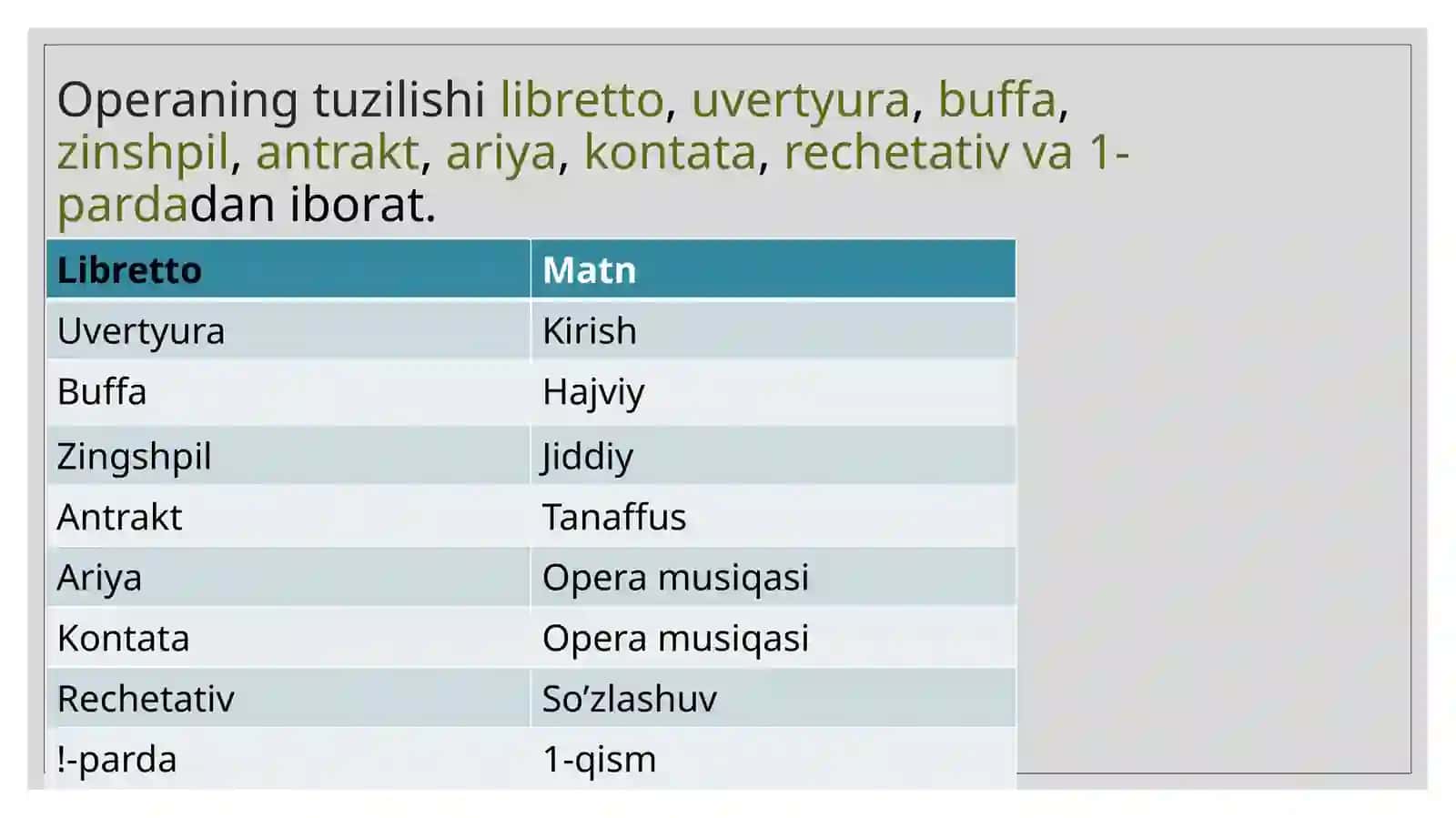 Operaning tuzilishi libretto, uvertyura, buffa, zinshpil, antrakt, ariya, kontata, rechetativ va 1-pardadan iborat.

| Libretto | Matn |
|---|---|
| Uvertyura | Kirish |
| Buffa | Hajviy |
| Zingshpil | Jiddiy |
| Antrakt | Tanaffus |
| Ariya | Opera musiqasi |
| Kontata | Opera musiqasi |
| Rechetativ | So’zlashuv |
| !-parda | 1-qism |